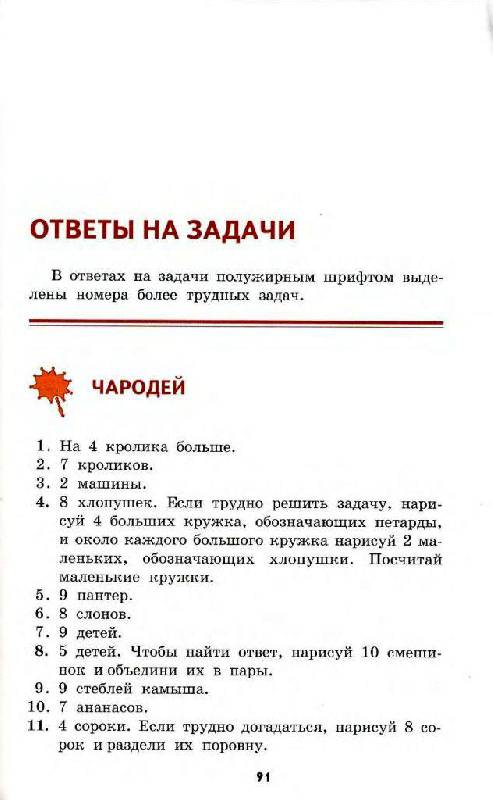 ОТВЕТЫ НА ЗАДАЧИ

В ответах на задачи полужирным шрифтом выделены номера более трудных задач.

ЧАРОДЕЙ

1. На 4 кролика больше.
2. 7 кроликов.
3. 2 машины.
4. 8 хлопушек. Если трудно решить задачу, нарисуй 4 больших кружка, обозначающих петарды, и около каждого большого кружка нарисуй 2 маленьких, обозначающих хлопушки. Посчитай маленькие кружки.
5. 9 пантер.
6. 8 слонов.
7. 9 детей.
8. 5 детей. Чтобы найти ответ, нарисуй 10 смешинок и объедини их в пары.
9. 9 стеблей камыша.
10. 7 ананасов.
11. 4 сороки. Если трудно догадаться, нарисуй 8 сорок и раздели их поровну.

91